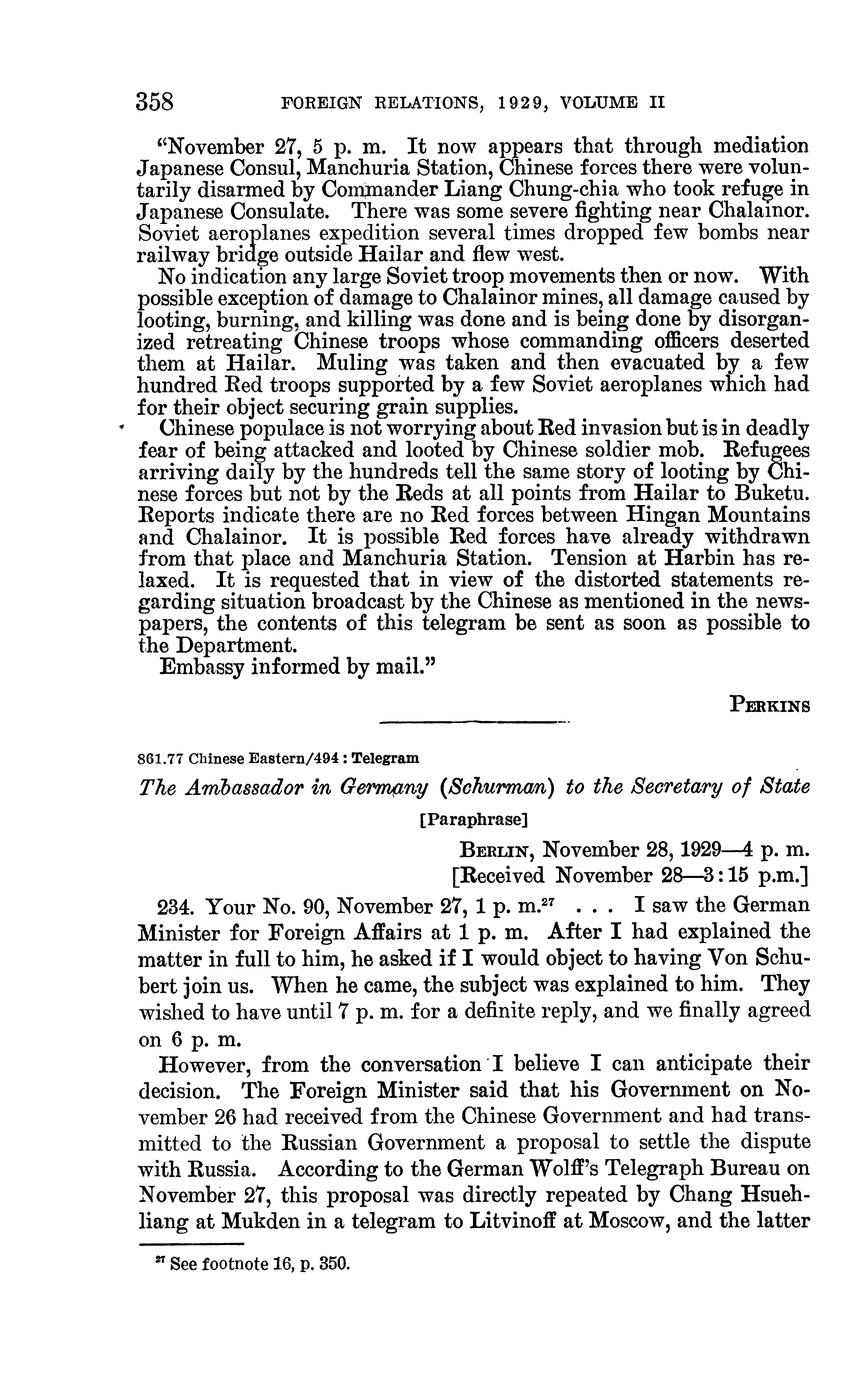 358 FOREIGN RELATIONS, 1929, VOLUME II

"November 27, 5 p. m. It now appears that through mediation Japanese Consul, Manchuria Station, Chinese forces there were voluntarily disarmed by Commander Liang Chung-chia who took refuge in Japanese Consulate. There was some severe fighting near Chalainor. Soviet aeroplanes expedition several times dropped few bombs near railway bridge outside Hailar and flew west.

No indication any large Soviet troop movements then or now. With possible exception of damage to Chalainor mines, all damage caused by looting, burning, and killing was done and is being done by disorganized retreating Chinese troops whose commanding officers deserted them at Hailar. Muling was taken and then evacuated by a few hundred Red troops supported by a few Soviet aeroplanes which had for their object securing grain supplies.

Chinese populace is not worrying about Red invasion but is in deadly fear of being attacked and looted by Chinese soldier mob. Refugees arriving daily by the hundreds tell the same story of looting by Chinese forces but not by the Reds at all points from Hailar to Buketu. Reports indicate there are no Red forces between Hingan Mountains and Chalainor. It is possible Red forces have already withdrawn from that place and Manchuria Station. Tension at Harbin has relaxed. It is requested that in view of the distorted statements regarding situation broadcast by the Chinese as mentioned in the newspapers, the contents of this telegram be sent as soon as possible to the Department.

Embassy informed by mail."

PERKINS

861.77 Chinese Eastern/494 : Telegram

The Ambassador in Germany (Schurman) to the Secretary of State

[Paraphrase]

BERLIN, November 28, 1929—4 p. m.
[Received November 28—3:15 p.m.]

234. Your No. 90, November 27, 1 p. m.$^{27}$ . . . I saw the German Minister for Foreign Affairs at 1 p. m. After I had explained the matter in full to him, he asked if I would object to having Von Schubert join us. When he came, the subject was explained to him. They wished to have until 7 p. m. for a definite reply, and we finally agreed on 6 p. m.

However, from the conversation I believe I can anticipate their decision. The Foreign Minister said that his Government on November 26 had received from the Chinese Government and had transmitted to the Russian Government a proposal to settle the dispute with Russia. According to the German Wolff's Telegraph Bureau on November 27, this proposal was directly repeated by Chang Hsuehliang at Mukden in a telegram to Litvinoff at Moscow, and the latter

$^{27}$ See footnote 16, p. 350.